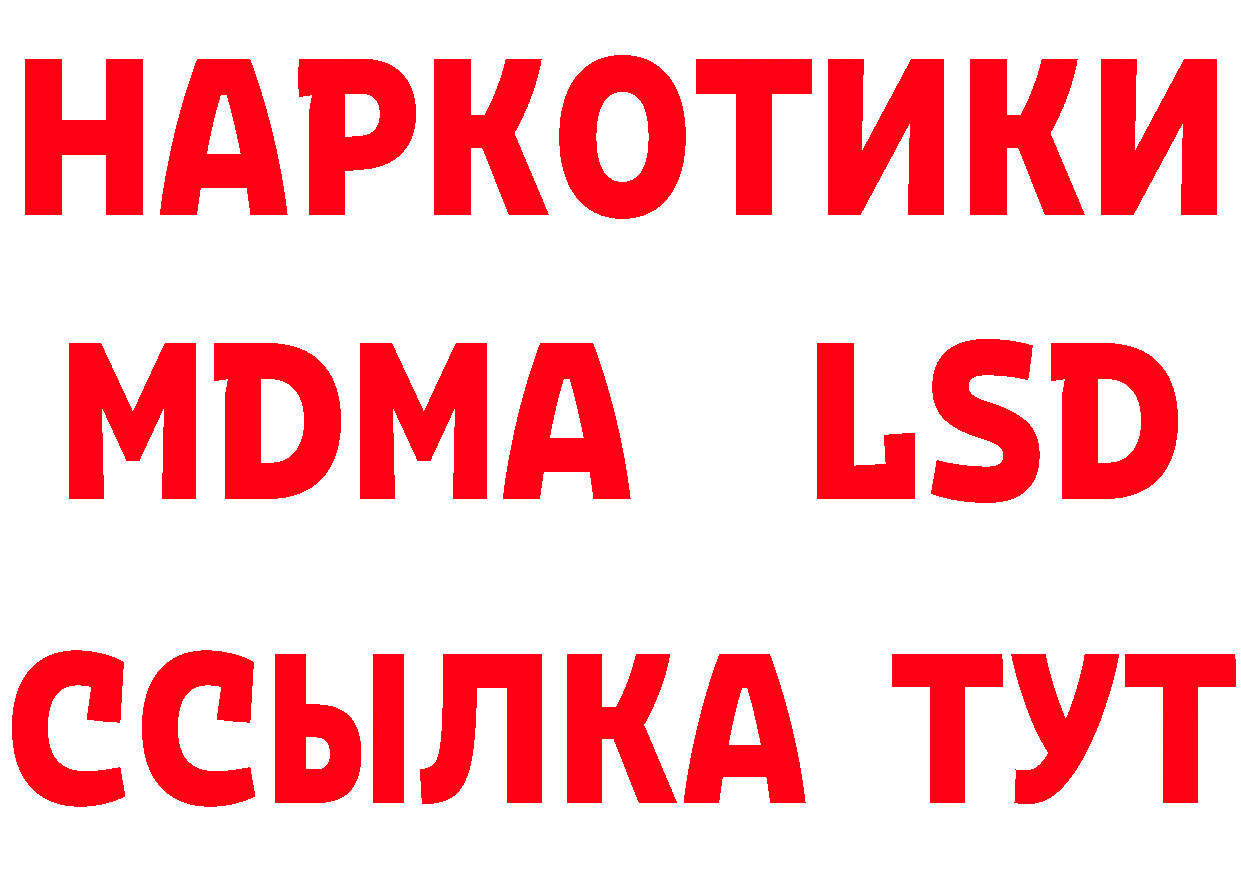 НАРКОТИКИ
MDMA LSD
ССЫЛКА ТУТ